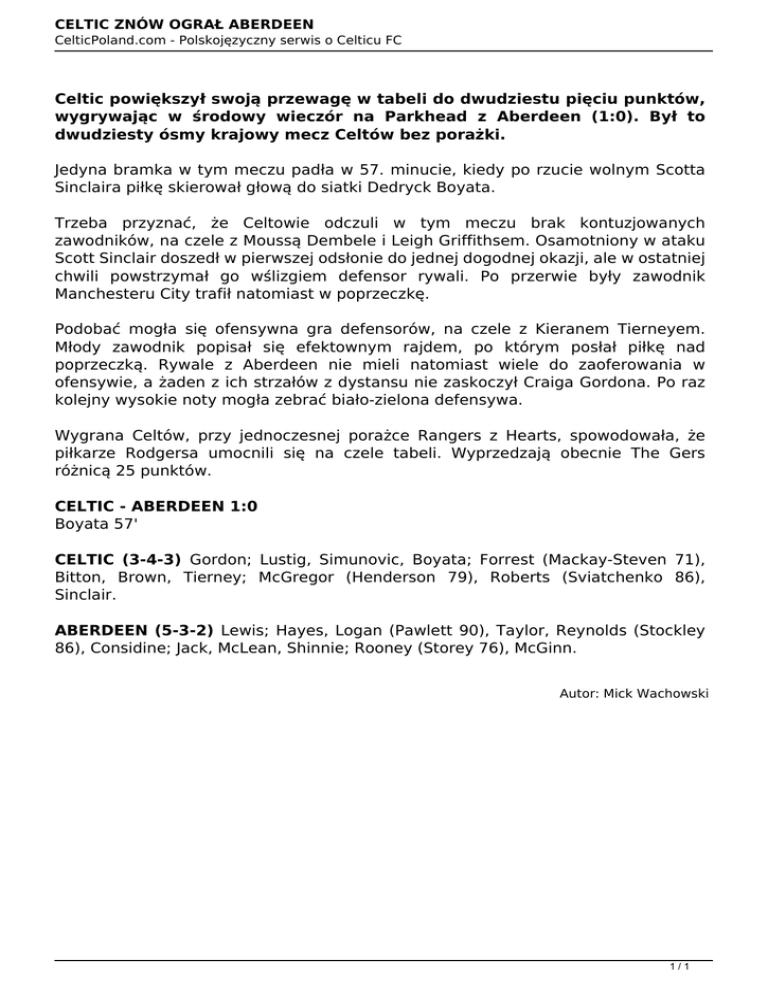 CELTIC ZNÓW OGRAŁ ABERDEEN
CelticPoland.com - Polskojęzyczny serwis o Celticu FC

Celtic powiększył swoją przewagę w tabeli do dwudziestu pięciu punktów, wygrywając w środowy wieczór na Parkhead z Aberdeen (1:0). Był to dwudziesty ósmy krajowy mecz Celtów bez porażki.

Jedyna bramka w tym meczu padła w 57. minucie, kiedy po rzucie wolnym Scotta Sinclaira piłkę skierował głową do siatki Dedryck Boyata.

Trzeba przyznać, że Celtowie odczuli w tym meczu brak kontuzjowanych zawodników, na czele z Moussą Dembele i Leigh Griffithsem. Osamotniony w ataku Scott Sinclair doszedł w pierwszej odsłonie do jednej dogodnej okazji, ale w ostatniej chwili powstrzymał go wślizgiem defensor rywali. Po przerwie były zawodnik Manchesteru City trafił natomiast w poprzeczkę.

Podobać mogła się ofensywna gra defensorów, na czele z Kieranem Tierneyem. Młody zawodnik popisał się efektownym rajdem, po którym posłał piłkę nad poprzeczką. Rywale z Aberdeen nie mieli natomiast wiele do zaoferowania w ofensywie, a żaden z ich strzałów z dystansu nie zaskoczył Craiga Gordona. Po raz kolejny wysokie noty mogła zebrać biało-zielona defensywa.

Wygrana Celtów, przy jednoczesnej porażce Rangers z Hearts, spowodowała, że piłkarze Rodgersa umocnili się na czele tabeli. Wyprzedzają obecnie The Gers różnicą 25 punktów.

CELTIC - ABERDEEN 1:0
Boyata 57'

CELTIC (3-4-3) Gordon; Lustig, Simunovic, Boyata; Forrest (Mackay-Steven 71), Bitton, Brown, Tierney; McGregor (Henderson 79), Roberts (Sviatchenko 86), Sinclair.

ABERDEEN (5-3-2) Lewis; Hayes, Logan (Pawlett 90), Taylor, Reynolds (Stockley 86), Considine; Jack, McLean, Shinnie; Rooney (Storey 76), McGinn.

Autor: Mick Wachowski

1 / 1